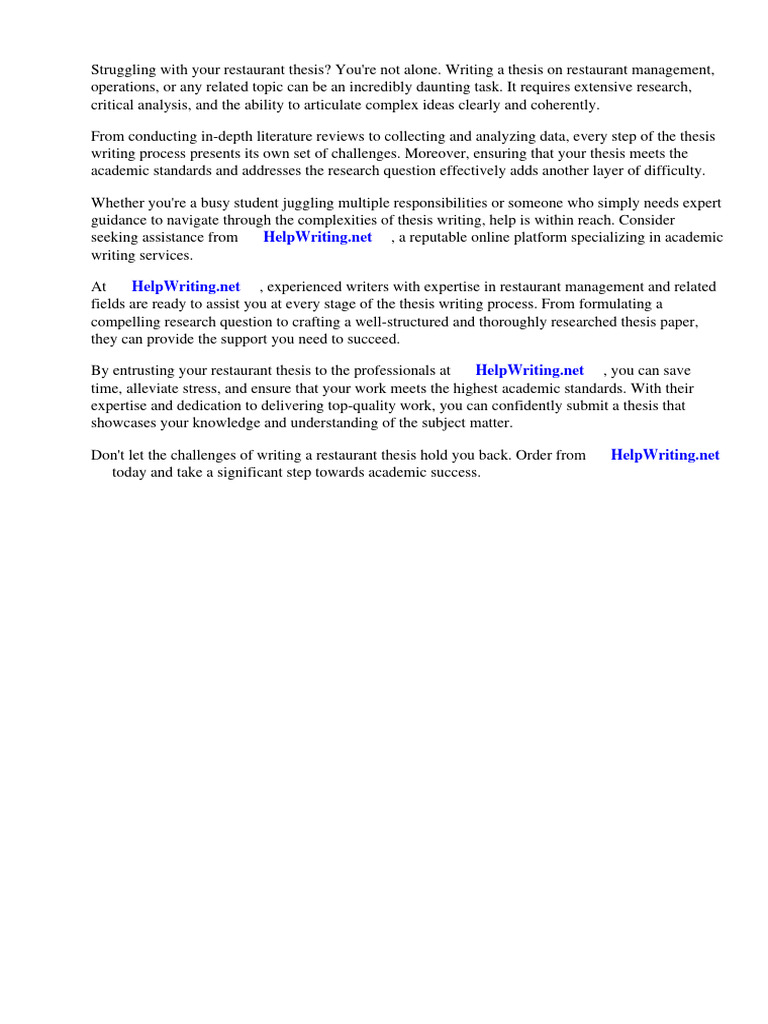 Struggling with your restaurant thesis? You're not alone. Writing a thesis on restaurant management, operations, or any related topic can be an incredibly daunting task. It requires extensive research, critical analysis, and the ability to articulate complex ideas clearly and coherently.

From conducting in-depth literature reviews to collecting and analyzing data, every step of the thesis writing process presents its own set of challenges. Moreover, ensuring that your thesis meets the academic standards and addresses the research question effectively adds another layer of difficulty.

Whether you're a busy student juggling multiple responsibilities or someone who simply needs expert guidance to navigate through the complexities of thesis writing, help is within reach. Consider seeking assistance from HelpWriting.net , a reputable online platform specializing in academic writing services.

At HelpWriting.net , experienced writers with expertise in restaurant management and related fields are ready to assist you at every stage of the thesis writing process. From formulating a compelling research question to crafting a well-structured and thoroughly researched thesis paper, they can provide the support you need to succeed.

By entrusting your restaurant thesis to the professionals at HelpWriting.net , you can save time, alleviate stress, and ensure that your work meets the highest academic standards. With their expertise and dedication to delivering top-quality work, you can confidently submit a thesis that showcases your knowledge and understanding of the subject matter.

Don't let the challenges of writing a restaurant thesis hold you back. Order from HelpWriting.net today and take a significant step towards academic success.